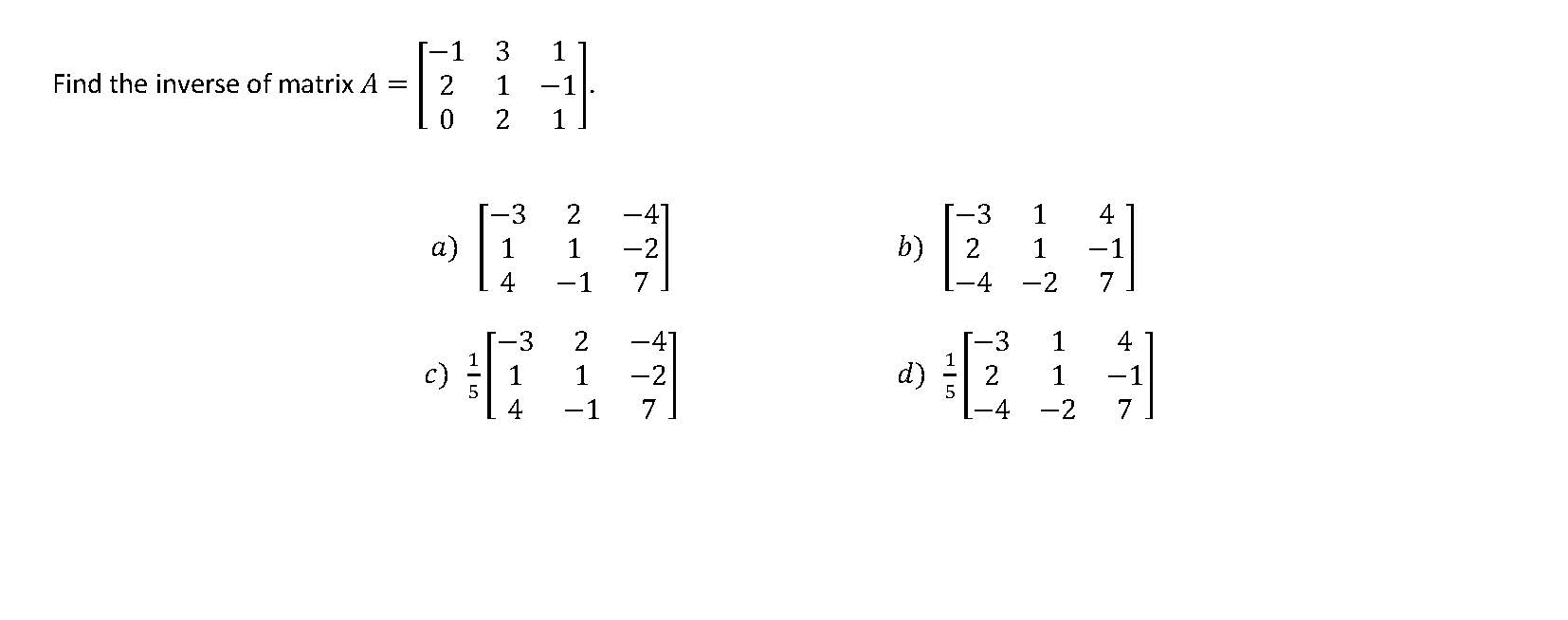 Find the inverse of matrix $A = \begin{bmatrix} -1 & 3 & 1 \\ 2 & 1 & -1 \\ 0 & 2 & 1 \end{bmatrix}$.

$a)$ $\begin{bmatrix} -3 & 2 & -4 \\ 1 & 1 & -2 \\ 4 & -1 & 7 \end{bmatrix}$

$b)$ $\begin{bmatrix} -3 & 1 & 4 \\ 2 & 1 & -1 \\ -4 & -2 & 7 \end{bmatrix}$

$c)$ $\frac{1}{5}\begin{bmatrix} -3 & 2 & -4 \\ 1 & 1 & -2 \\ 4 & -1 & 7 \end{bmatrix}$

$d)$ $\frac{1}{5}\begin{bmatrix} -3 & 1 & 4 \\ 2 & 1 & -1 \\ -4 & -2 & 7 \end{bmatrix}$